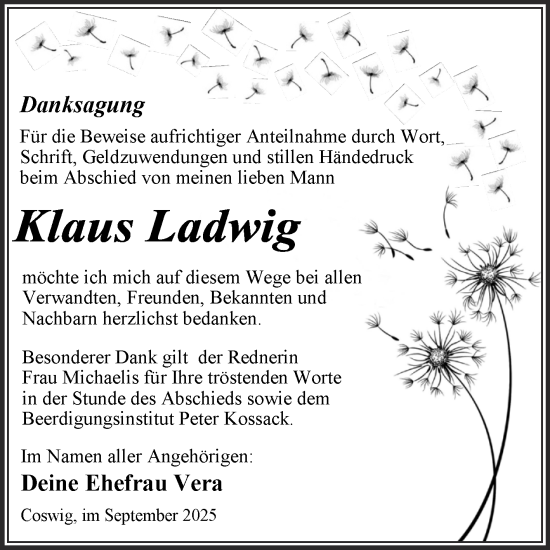 Danksagung

Für die Beweise aufrichtiger Anteilnahme durch Wort, Schrift, Geldzuwendungen und stillen Händedruck beim Abschied von meinen lieben Mann

Klaus Ladwig

möchte ich mich auf diesem Wege bei allen Verwandten, Freunden, Bekannten und Nachbarn herzlichst bedanken.

Besonderer Dank gilt der Rednerin Frau Michaelis für Ihre tröstenden Worte in der Stunde des Abschieds sowie dem Beerdigungsinstitut Peter Kossack.

Im Namen aller Angehörigen:

Deine Ehefrau Vera

Coswig, im September 2025